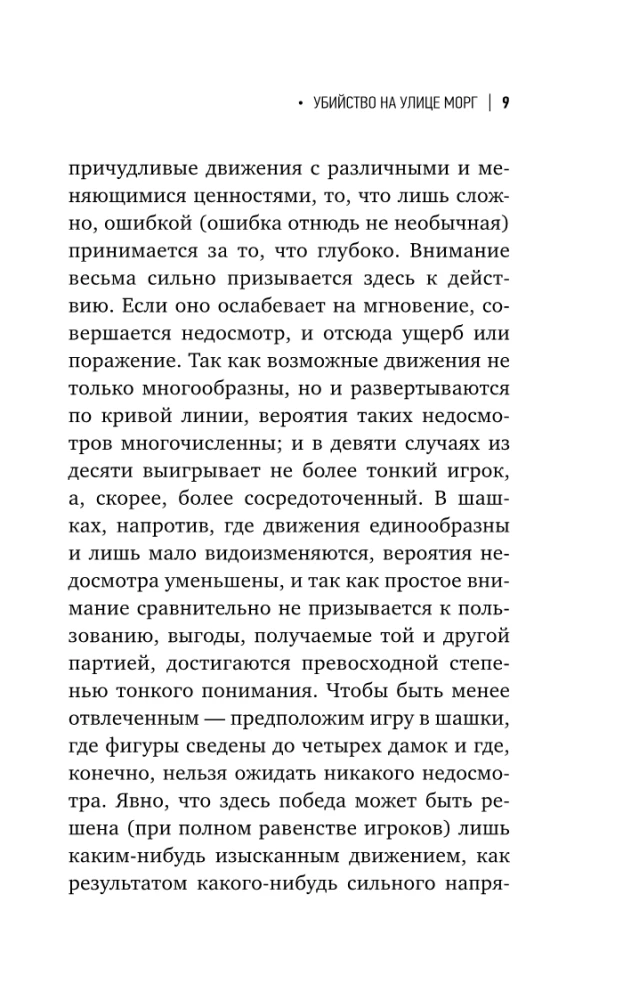 • УБИЙСТВО НА УЛИЦЕ МОРГ | 9

причудливые движения с различными и меняющимися ценностями, то, что лишь сложно, ошибкой (ошибка отнюдь не необычная) принимается за то, что глубоко. Внимание весьма сильно призывается здесь к действию. Если оно ослабевает на мгновение, совершается недосмотр, и отсюда ущерб или поражение. Так как возможные движения не только многообразны, но и развертываются по кривой линии, вероятия таких недосмотров многочисленны; и в девяти случаях из десяти выигрывает не более тонкий игрок, а, скорее, более сосредоточенный. В шашках, напротив, где движения единообразны и лишь мало видоизменяются, вероятия недосмотра уменьшены, и так как простое внимание сравнительно не призывается к пользованию, выгоды, получаемые той и другой партией, достигаются превосходной степенью тонкого понимания. Чтобы быть менее отвлеченным — предположим игру в шашки, где фигуры сведены до четырех дамок и где, конечно, нельзя ожидать никакого недосмотра. Явно, что здесь победа может быть решена (при полном равенстве игроков) лишь каким-нибудь изысканным движением, как результатом какого-нибудь сильного напря-